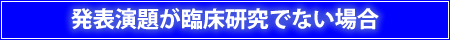 発表演題が臨床研究でない場合